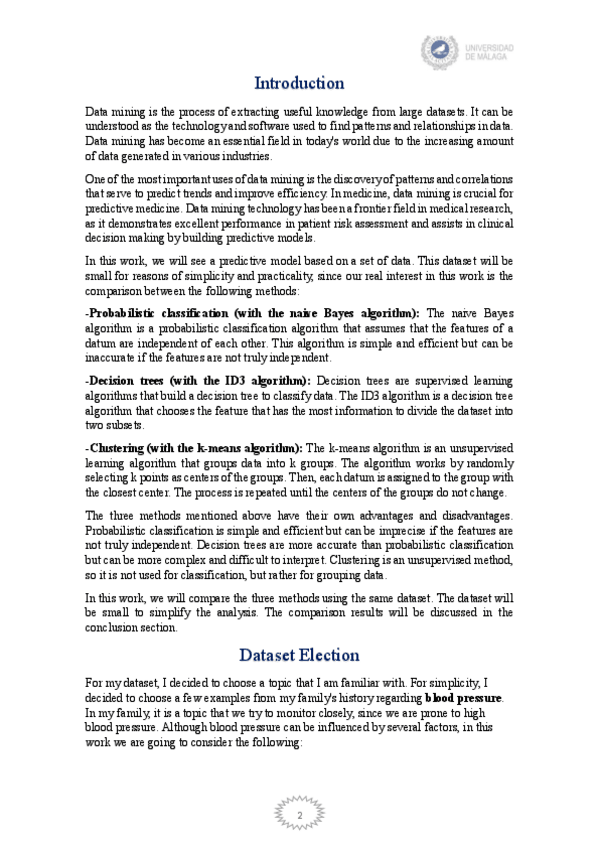 UNIVERSIDAD DE MÁLAGA

Introduction

Data mining is the process of extracting useful knowledge from large datasets. It can be understood as the technology and software used to find patterns and relationships in data. Data mining has become an essential field in today's world due to the increasing amount of data generated in various industries.

One of the most important uses of data mining is the discovery of patterns and correlations that serve to predict trends and improve efficiency. In medicine, data mining is crucial for predictive medicine. Data mining technology has been a frontier field in medical research, as it demonstrates excellent performance in patient risk assessment and assists in clinical decision making by building predictive models.

In this work, we will see a predictive model based on a set of data. This dataset will be small for reasons of simplicity and practicality, since our real interest in this work is the comparison between the following methods:

-Probabilistic classification (with the naive Bayes algorithm): The naive Bayes algorithm is a probabilistic classification algorithm that assumes that the features of a datum are independent of each other. This algorithm is simple and efficient but can be inaccurate if the features are not truly independent.

-Decision trees (with the ID3 algorithm): Decision trees are supervised learning algorithms that build a decision tree to classify data. The ID3 algorithm is a decision tree algorithm that chooses the feature that has the most information to divide the dataset into two subsets.

-Clustering (with the k-means algorithm): The k-means algorithm is an unsupervised learning algorithm that groups data into k groups. The algorithm works by randomly selecting k points as centers of the groups. Then, each datum is assigned to the group with the closest center. The process is repeated until the centers of the groups do not change.

The three methods mentioned above have their own advantages and disadvantages. Probabilistic classification is simple and efficient but can be imprecise if the features are not truly independent. Decision trees are more accurate than probabilistic classification but can be more complex and difficult to interpret. Clustering is an unsupervised method, so it is not used for classification, but rather for grouping data.

In this work, we will compare the three methods using the same dataset. The dataset will be small to simplify the analysis. The comparison results will be discussed in the conclusion section.

Dataset Election

For my dataset, I decided to choose a topic that I am familiar with. For simplicity, I decided to choose a few examples from my family's history regarding blood pressure. In my family, it is a topic that we try to monitor closely, since we are prone to high blood pressure. Although blood pressure can be influenced by several factors, in this work we are going to consider the following:

2